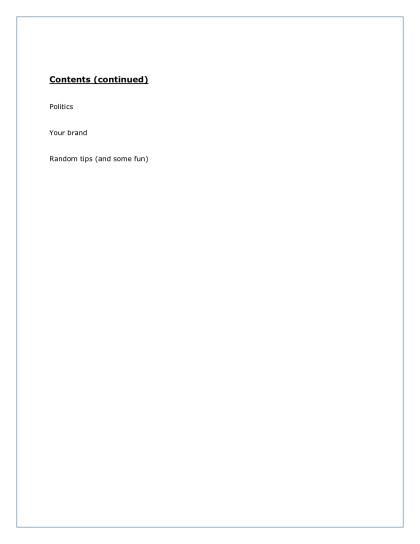 Contents (continued)

Politics

Your brand

Random tips (and some fun)